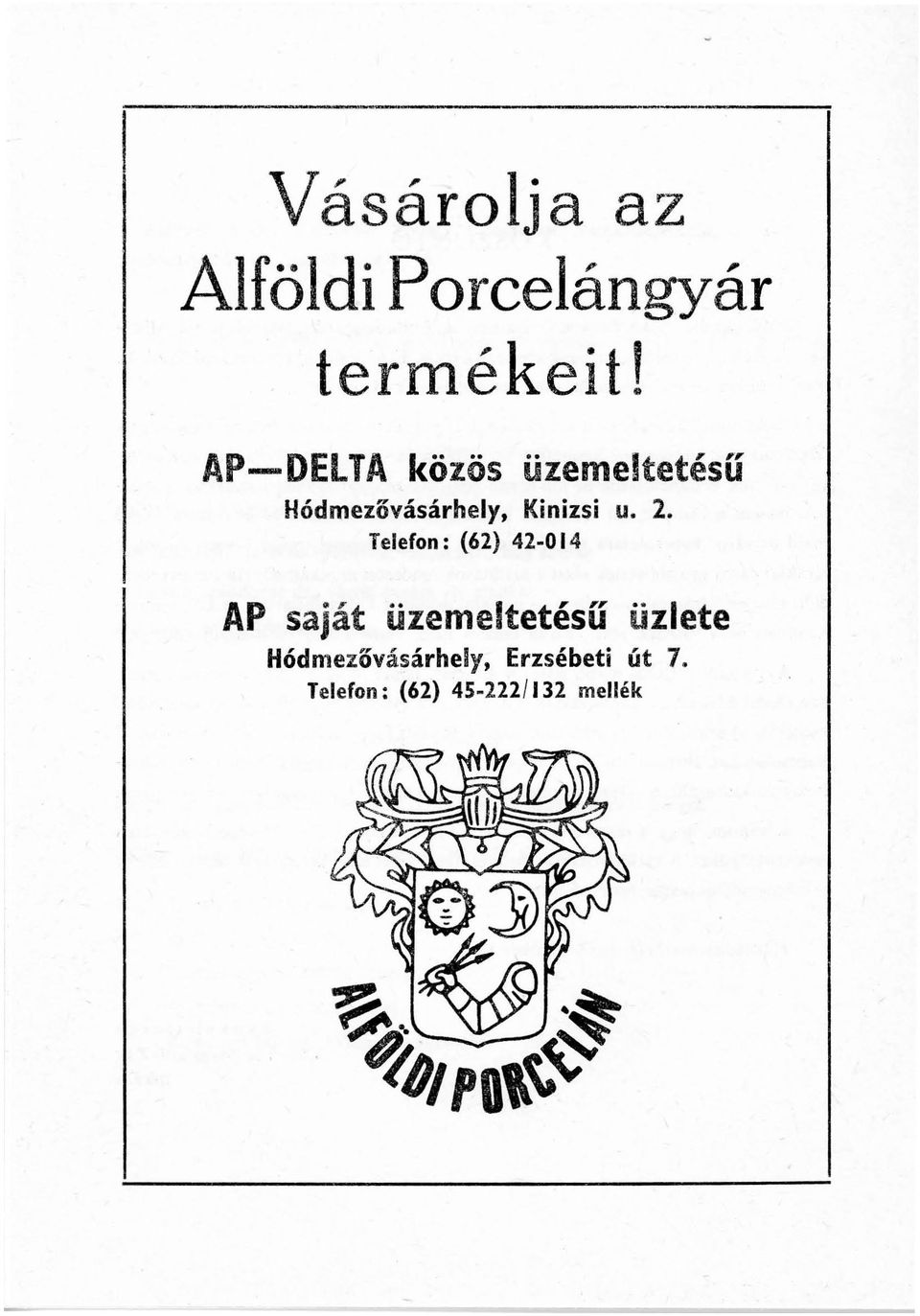 Vásárolja az Alföldi Porcelángyár termékeit!

AP—DELTA közös üzemeltetésű
Hódmezővásárhely, Kinizsi u. 2.
Telefon: (62) 42-014

AP saját üzemeltetésű üzlete
Hódmezővásárhely, Erzsébeti út 7.
Telefon: (62) 45-222/132 mellék

ALFÖLDI PORCELÁN